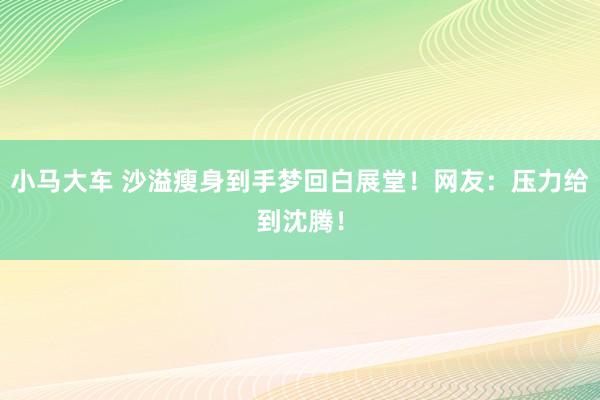 小马大车 沙溢瘦身到手梦回白展堂！网友：压力给到沈腾！